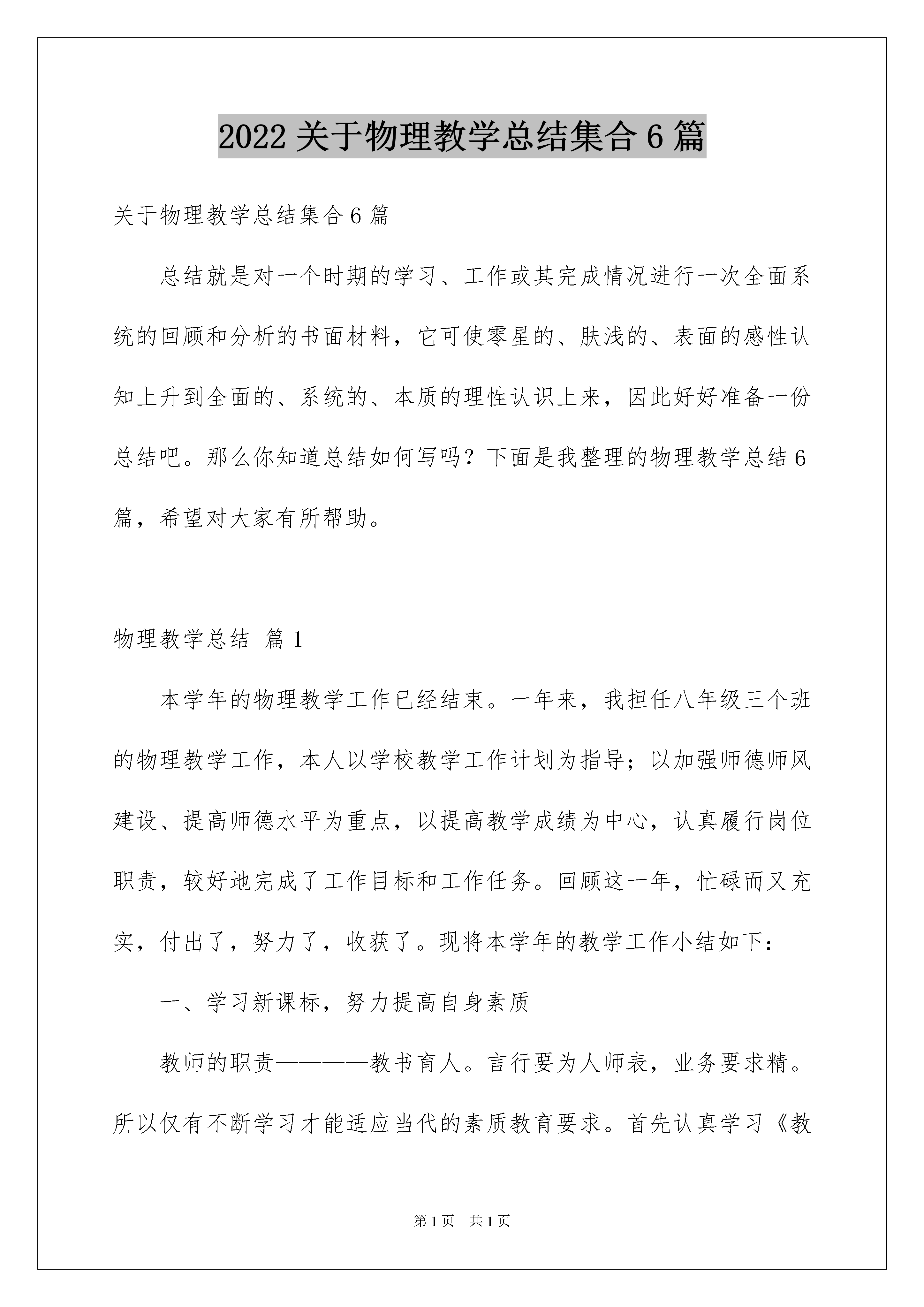 2022 关于物理教学总结集合 6 篇

关于物理教学总结集合 6 篇

总结就是对一个时期的学习、工作或其完成情况进行一次全面系统的回顾和分析的书面材料，它可使零星的、肤浅的、表面的感性认知上升到全面的、系统的、本质的理性认识上来，因此好好准备一份总结吧。那么你知道总结如何写吗？下面是我整理的物理教学总结 6 篇，希望对大家有所帮助。

物理教学总结 篇 1

本学年的物理教学工作已经结束。一年来，我担任八年级三个班的物理教学工作，本人以学校教学工作计划为指导；以加强师德师风建设、提高师德水平为重点，以提高教学成绩为中心，认真履行岗位职责，较好地完成了工作目标和工作任务。回顾这一年，忙碌而又充实，付出了，努力了，收获了。现将本学年的教学工作小结如下：

一、学习新课标，努力提高自身素质

教师的职责————教书育人。言行要为人师表，业务要求精。所以仅有不断学习才能适应当代的素质教育要求。首先认真学习《教

第 1 页 共 1 页